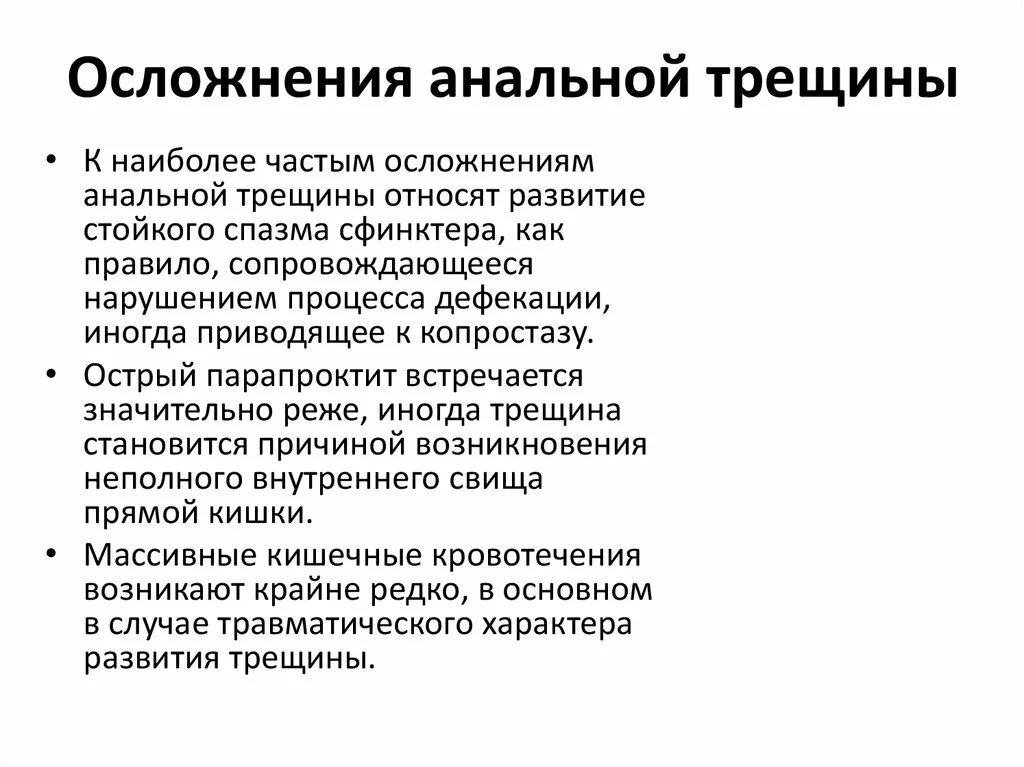 Осложнения анальной трещины

• К наиболее частым осложнениям анальной трещины относят развитие стойкого спазма сфинктера, как правило, сопровождающееся нарушением процесса дефекации, иногда приводящее к копростазу.
• Острый парапроктит встречается значительно реже, иногда трещина становится причиной возникновения неполного внутреннего свища прямой кишки.
• Массивные кишечные кровотечения возникают крайне редко, в основном в случае травматического характера развития трещины.